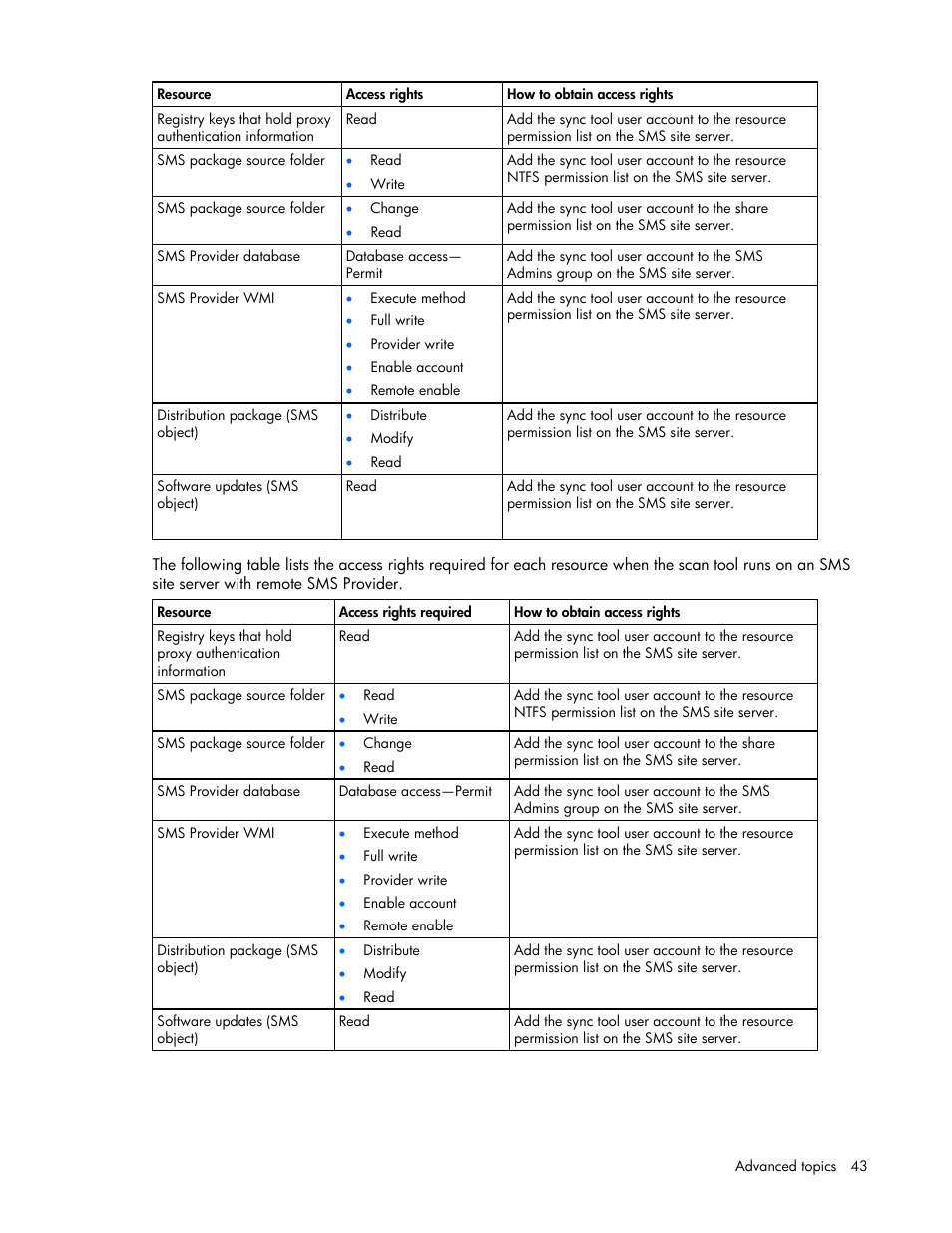 | Resource | Access rights | How to obtain access rights |
|---|---|---|
| Registry keys that hold proxy authentication information | Read | Add the sync tool user account to the resource permission list on the SMS site server. |
| SMS package source folder | • Read • Write | Add the sync tool user account to the resource NTFS permission list on the SMS site server. |
| SMS package source folder | • Change • Read | Add the sync tool user account to the share permission list on the SMS site server. |
| SMS Provider database | Database access—Permit | Add the sync tool user account to the SMS Admins group on the SMS site server. |
| SMS Provider WMI | • Execute method • Full write • Provider write • Enable account • Remote enable | Add the sync tool user account to the resource permission list on the SMS site server. |
| Distribution package (SMS object) | • Distribute • Modify • Read | Add the sync tool user account to the resource permission list on the SMS site server. |
| Software updates (SMS object) | Read | Add the sync tool user account to the resource permission list on the SMS site server. |

The following table lists the access rights required for each resource when the scan tool runs on an SMS site server with remote SMS Provider.

| Resource | Access rights required | How to obtain access rights |
|---|---|---|
| Registry keys that hold proxy authentication information | Read | Add the sync tool user account to the resource permission list on the SMS site server. |
| SMS package source folder | • Read • Write | Add the sync tool user account to the resource NTFS permission list on the SMS site server. |
| SMS package source folder | • Change • Read | Add the sync tool user account to the share permission list on the SMS site server. |
| SMS Provider database | Database access—Permit | Add the sync tool user account to the SMS Admins group on the SMS site server. |
| SMS Provider WMI | • Execute method • Full write • Provider write • Enable account • Remote enable | Add the sync tool user account to the resource permission list on the SMS site server. |
| Distribution package (SMS object) | • Distribute • Modify • Read | Add the sync tool user account to the resource permission list on the SMS site server. |
| Software updates (SMS object) | Read | Add the sync tool user account to the resource permission list on the SMS site server. |

Advanced topics 43